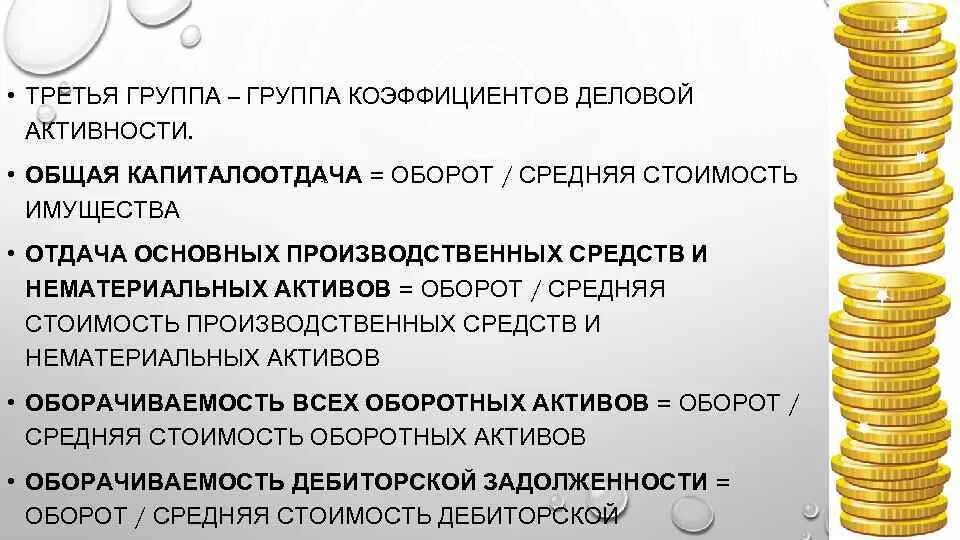 • ТРЕТЬЯ ГРУППА – ГРУППА КОЭФФИЦИЕНТОВ ДЕЛОВОЙ АКТИВНОСТИ.

• ОБЩАЯ КАПИТАЛООТДАЧА = ОБОРОТ / СРЕДНЯЯ СТОИМОСТЬ ИМУЩЕСТВА

• ОТДАЧА ОСНОВНЫХ ПРОИЗВОДСТВЕННЫХ СРЕДСТВ И НЕМАТЕРИАЛЬНЫХ АКТИВОВ = ОБОРОТ / СРЕДНЯЯ СТОИМОСТЬ ПРОИЗВОДСТВЕННЫХ СРЕДСТВ И НЕМАТЕРИАЛЬНЫХ АКТИВОВ

• ОБОРАЧИВАЕМОСТЬ ВСЕХ ОБОРОТНЫХ АКТИВОВ = ОБОРОТ / СРЕДНЯЯ СТОИМОСТЬ ОБОРОТНЫХ АКТИВОВ

• ОБОРАЧИВАЕМОСТЬ ДЕБИТОРСКОЙ ЗАДОЛЖЕННОСТИ = ОБОРОТ / СРЕДНЯЯ СТОИМОСТЬ ДЕБИТОРСКОЙ